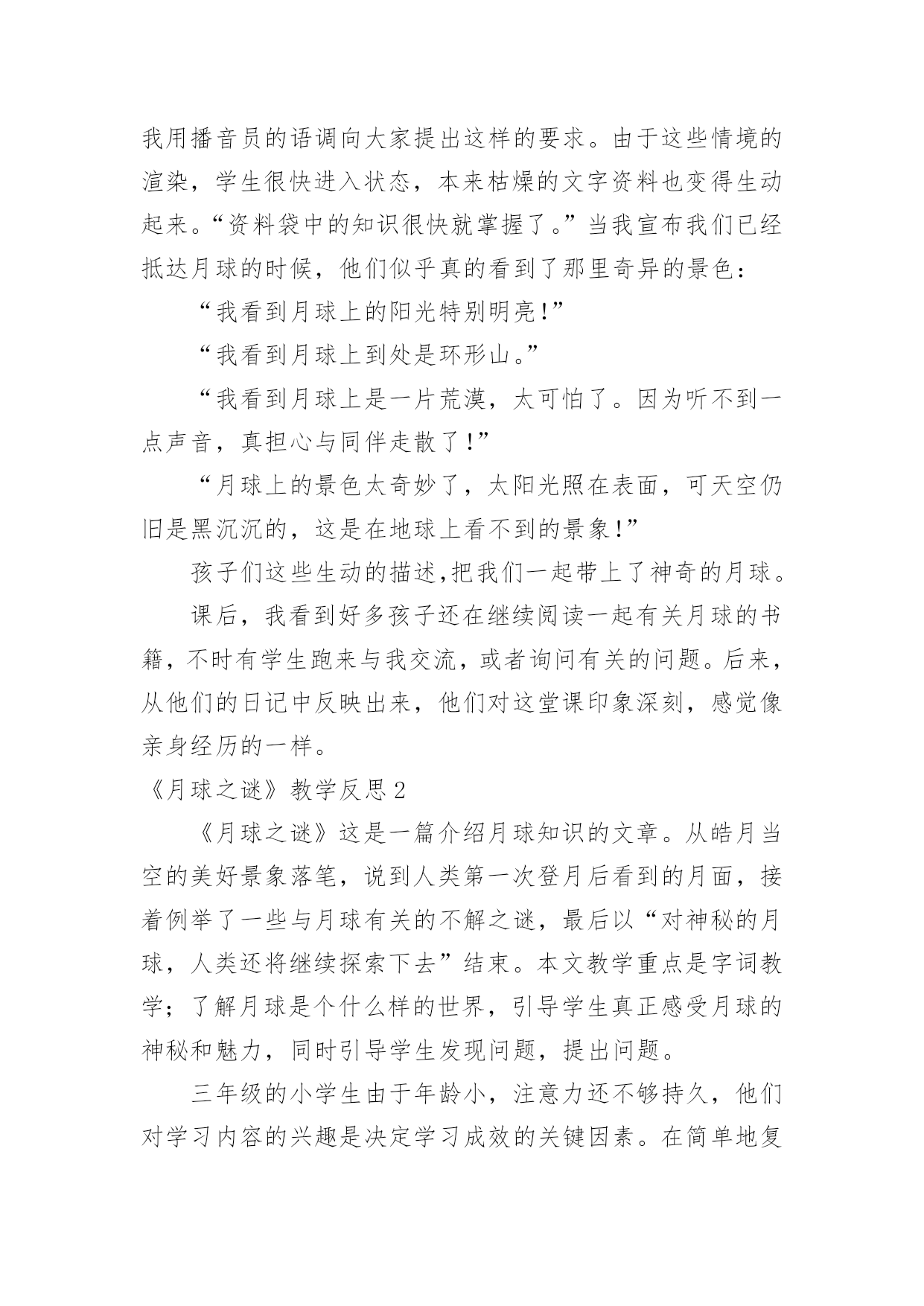 我用播音员的语调向大家提出这样的要求。由于这些情境的渲染，学生很快进入状态，本来枯燥的文字资料也变得生动起来。“资料袋中的知识很快就掌握了。”当我宣布我们已经抵达月球的时候，他们似乎真的看到了那里奇异的景色：

“我看到月球上的阳光特别明亮!”

“我看到月球上到处是环形山。”

“我看到月球上是一片荒漠，太可怕了。因为听不到一点声音，真担心与同伴走散了!”

“月球上的景色太奇妙了，太阳光照在表面，可天空仍旧是黑沉沉的，这是在地球上看不到的景象!”

孩子们这些生动的描述,把我们一起带上了神奇的月球。

课后，我看到好多孩子还在继续阅读一起有关月球的书籍，不时有学生跑来与我交流，或者询问有关的问题。后来，从他们的日记中反映出来，他们对这堂课印象深刻，感觉像亲身经历的一样。

《月球之谜》教学反思2

《月球之谜》这是一篇介绍月球知识的文章。从皓月当空的美好景象落笔，说到人类第一次登月后看到的月面，接着例举了一些与月球有关的不解之谜，最后以“对神秘的月球，人类还将继续探索下去”结束。本文教学重点是字词教学；了解月球是个什么样的世界，引导学生真正感受月球的神秘和魅力，同时引导学生发现问题，提出问题。

三年级的小学生由于年龄小，注意力还不够持久，他们对学习内容的兴趣是决定学习成效的关键因素。在简单地复